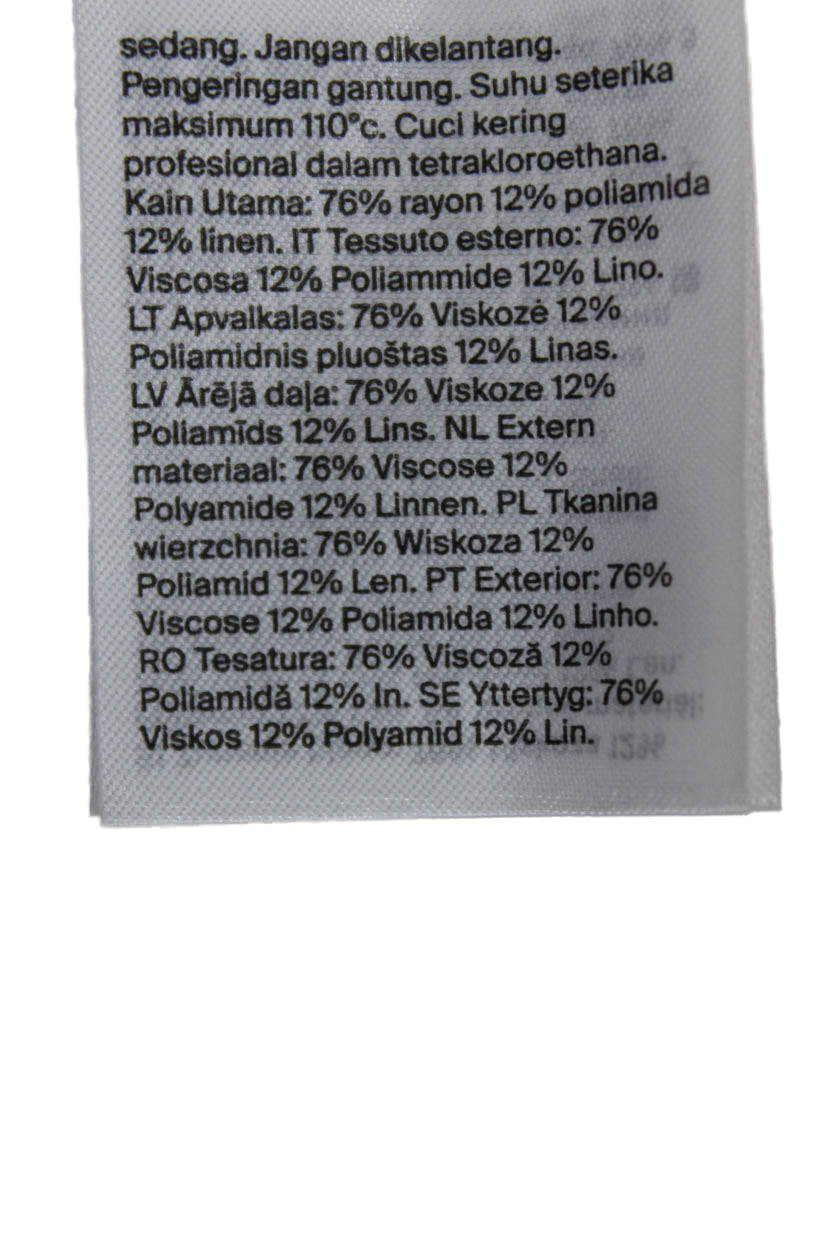 sedang. Jangan dikelantang. Pengeringan gantung. Suhu seterika maksimum 110°c. Cuci kering profesional dalam tetrakloroethana. Kain Utama: 76% rayon 12% poliamida 12% linen. IT Tessuto esterno: 76% Viscosa 12% Poliammide 12% Lino. LT Apvalkalas: 76% Viskozė 12% Poliamidnis pluoštas 12% Linas. LV Ārējā daļa: 76% Viskoze 12% Poliamīds 12% Lins. NL Extern materiaal: 76% Viscose 12% Polyamide 12% Linnen. PL Tkanina wierzchnia: 76% Wiskoza 12% Poliamid 12% Len. PT Exterior: 76% Viscose 12% Poliamida 12% Linho. RO Tesatura: 76% Viscoză 12% Poliamidă 12% In. SE Yttertyg: 76% Viskos 12% Polyamid 12% Lin.